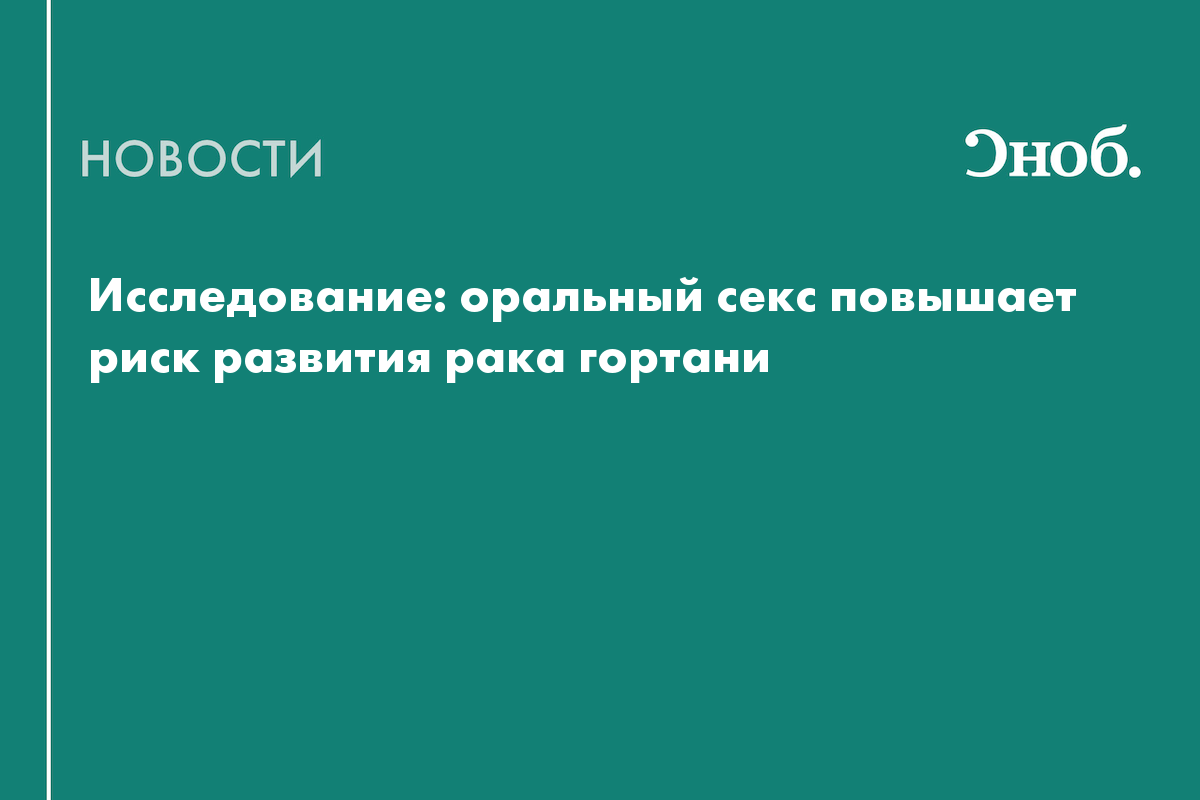 НОВОСТИ

Сноб.

Исследование: оральный секс повышает риск развития рака гортани